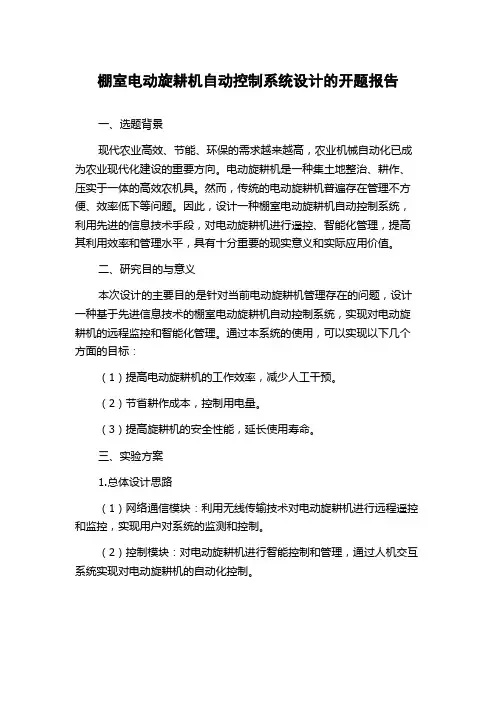 棚室电动旋耕机自动控制系统设计的开题报告

一、选题背景

现代农业高效、节能、环保的需求越来越高，农业机械自动化已成为农业现代化建设的重要方向。电动旋耕机是一种集土地整治、耕作、压实于一体的高效农机具。然而，传统的电动旋耕机普遍存在管理不方便、效率低下等问题。因此，设计一种棚室电动旋耕机自动控制系统，利用先进的信息技术手段，对电动旋耕机进行遥控、智能化管理，提高其利用效率和管理水平，具有十分重要的现实意义和实际应用价值。

二、研究目的与意义

本次设计的主要目的是针对当前电动旋耕机管理存在的问题，设计一种基于先进信息技术的棚室电动旋耕机自动控制系统，实现对电动旋耕机的远程监控和智能化管理。通过本系统的使用，可以实现以下几个方面的目标：

（1）提高电动旋耕机的工作效率，减少人工干预。

（2）节省耕作成本，控制用电量。

（3）提高旋耕机的安全性能，延长使用寿命。

三、实验方案

1.总体设计思路

（1）网络通信模块：利用无线传输技术对电动旋耕机进行远程遥控和监控，实现用户对系统的监测和控制。

（2）控制模块：对电动旋耕机进行智能控制和管理，通过人机交互系统实现对电动旋耕机的自动化控制。